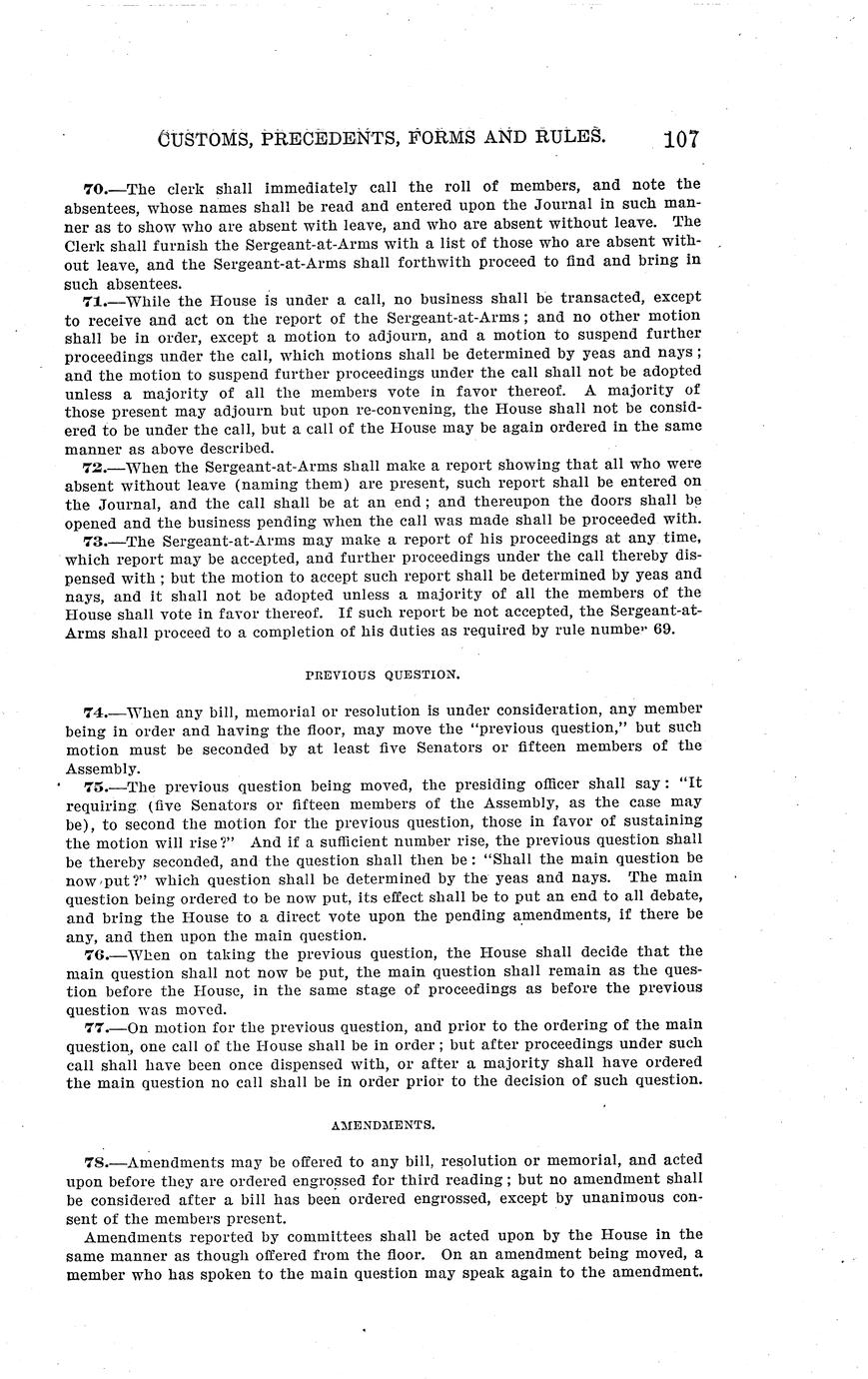 CUSTOMS, PRECEDENTS, FORMS AND RULES. 107

70.—The clerk shall immediately call the roll of members, and note the absentees, whose names shall be read and entered upon the Journal in such manner as to show who are absent with leave, and who are absent without leave. The Clerk shall furnish the Sergeant-at-Arms with a list of those who are absent without leave, and the Sergeant-at-Arms shall forthwith proceed to find and bring in such absentees.

71.—While the House is under a call, no business shall be transacted, except to receive and act on the report of the Sergeant-at-Arms; and no other motion shall be in order, except a motion to adjourn, and a motion to suspend further proceedings under the call, which motions shall be determined by yeas and nays; and the motion to suspend further proceedings under the call shall not be adopted unless a majority of all the members vote in favor thereof. A majority of those present may adjourn but upon re-convening, the House shall not be considered to be under the call, but a call of the House may be again ordered in the same manner as above described.

72.—When the Sergeant-at-Arms shall make a report showing that all who were absent without leave (naming them) are present, such report shall be entered on the Journal, and the call shall be at an end; and thereupon the doors shall be opened and the business pending when the call was made shall be proceeded with.

73.—The Sergeant-at-Arms may make a report of his proceedings at any time, which report may be accepted, and further proceedings under the call thereby dispensed with; but the motion to accept such report shall be determined by yeas and nays, and it shall not be adopted unless a majority of all the members of the House shall vote in favor thereof. If such report be not accepted, the Sergeant-at-Arms shall proceed to a completion of his duties as required by rule number 69.

PREVIOUS QUESTION.

74.—When any bill, memorial or resolution is under consideration, any member being in order and having the floor, may move the "previous question," but such motion must be seconded by at least five Senators or fifteen members of the Assembly.

75.—The previous question being moved, the presiding officer shall say: "It requiring (five Senators or fifteen members of the Assembly, as the case may be), to second the motion for the previous question, those in favor of sustaining the motion will rise?" And if a sufficient number rise, the previous question shall be thereby seconded, and the question shall then be: "Shall the main question be now put?" which question shall be determined by the yeas and nays. The main question being ordered to be now put, its effect shall be to put an end to all debate, and bring the House to a direct vote upon the pending amendments, if there be any, and then upon the main question.

76.—When on taking the previous question, the House shall decide that the main question shall not now be put, the main question shall remain as the question before the House, in the same stage of proceedings as before the previous question was moved.

77.—On motion for the previous question, and prior to the ordering of the main question, one call of the House shall be in order; but after proceedings under such call shall have been once dispensed with, or after a majority shall have ordered the main question no call shall be in order prior to the decision of such question.

AMENDMENTS.

78.—Amendments may be offered to any bill, resolution or memorial, and acted upon before they are ordered engrossed for third reading; but no amendment shall be considered after a bill has been ordered engrossed, except by unanimous consent of the members present.

Amendments reported by committees shall be acted upon by the House in the same manner as though offered from the floor. On an amendment being moved, a member who has spoken to the main question may speak again to the amendment.